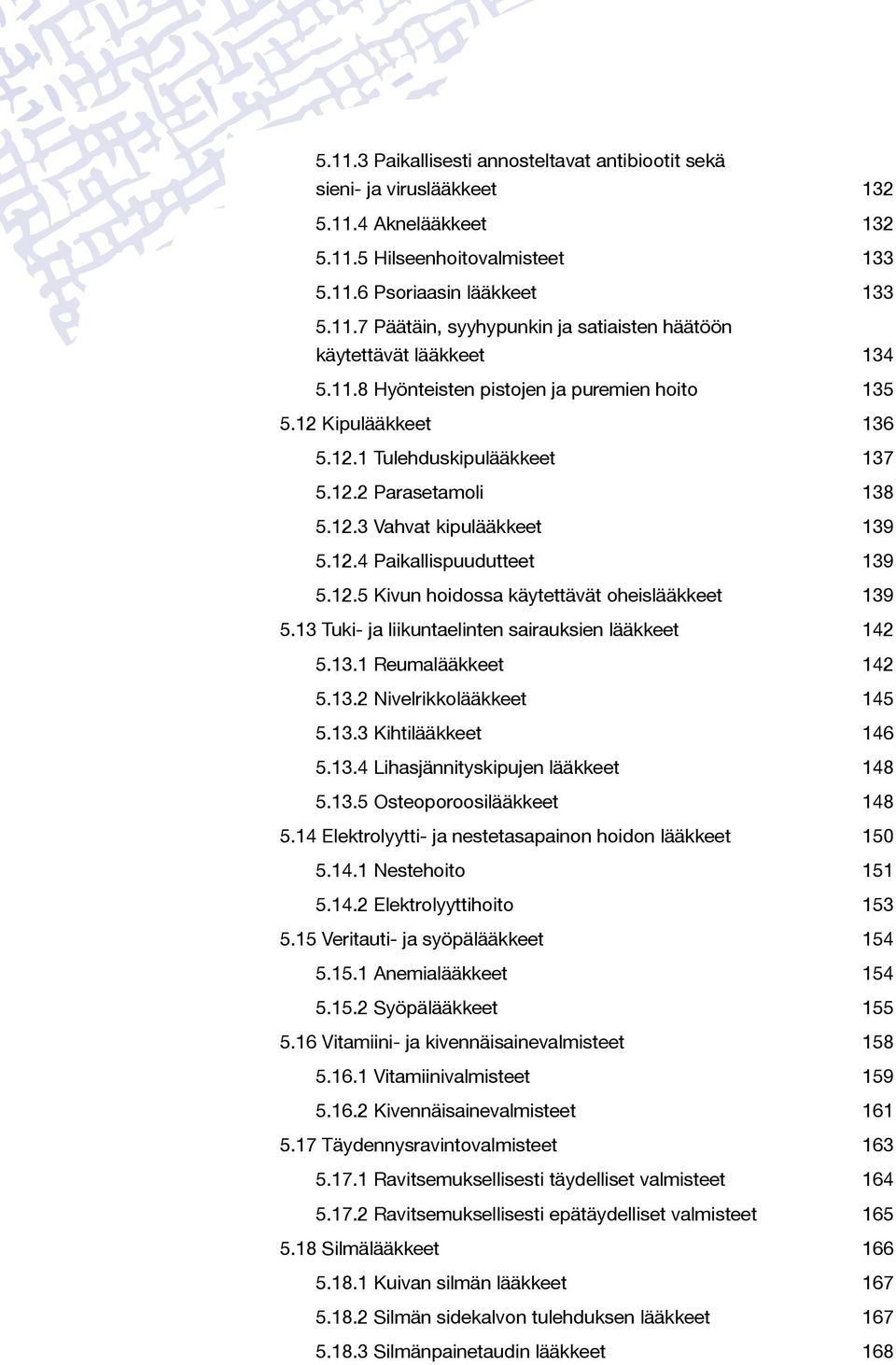 5.11.3 Paikallisesti annosteltavat antibiootit sekä sieni- ja viruslääkkeet 132
5.11.4 Aknelääkkeet 132
5.11.5 Hilseenhoitovalmisteet 133
5.11.6 Psoriaasin lääkkeet 133
5.11.7 Päätäin, syyhypunkin ja satiaisten häätöön käytettävät lääkkeet 134
5.11.8 Hyönteisten pistojen ja puremien hoito 135
5.12 Kipulääkkeet 136
5.12.1 Tulehduskipulääkkeet 137
5.12.2 Parasetamoli 138
5.12.3 Vahvat kipulääkkeet 139
5.12.4 Paikallispuudutteet 139
5.12.5 Kivun hoidossa käytettävät oheislääkkeet 139
5.13 Tuki- ja liikuntaelinten sairauksien lääkkeet 142
5.13.1 Reumalääkkeet 142
5.13.2 Nivelrikkolääkkeet 145
5.13.3 Kihtilääkkeet 146
5.13.4 Lihasjännityskipujen lääkkeet 148
5.13.5 Osteoporoosilääkkeet 148
5.14 Elektrolyytti- ja nestetasapainon hoidon lääkkeet 150
5.14.1 Nestehoito 151
5.14.2 Elektrolyyttihoito 153
5.15 Veritauti- ja syöpälääkkeet 154
5.15.1 Anemialääkkeet 154
5.15.2 Syöpälääkkeet 155
5.16 Vitamiini- ja kivennäisainevalmisteet 158
5.16.1 Vitamiinivalmisteet 159
5.16.2 Kivennäisainevalmisteet 161
5.17 Täydennysravintovalmisteet 163
5.17.1 Ravitsemuksellisesti täydelliset valmisteet 164
5.17.2 Ravitsemuksellisesti epätäydelliset valmisteet 165
5.18 Silmälääkkeet 166
5.18.1 Kuivan silmän lääkkeet 167
5.18.2 Silmän sidekalvon tulehduksen lääkkeet 167
5.18.3 Silmänpainetaudin lääkkeet 168